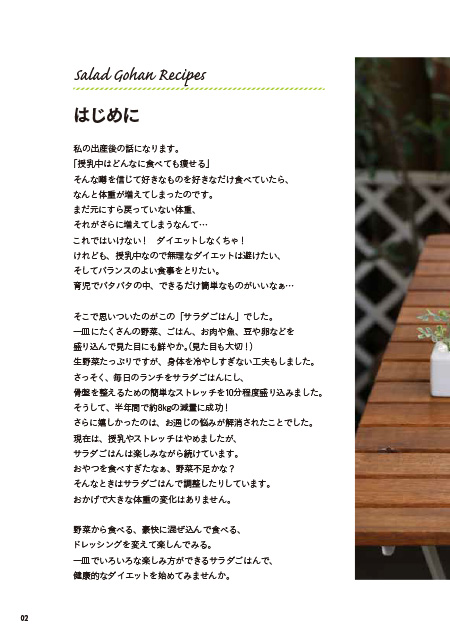 Salad Gohan Recipes

はじめに

私の出産後の話になります。
「授乳中はどんなに食べても痩せる」
そんな噂を信じて好きなものを好きなだけ食べていたら、
なんと体重が増えてしまったのです。
まだ元にすら戻っていない体重、
それがさらに増えてしまうなんて…
これではいけない！　ダイエットしなくちゃ！
けれども、授乳中なので無理なダイエットは避けたい、
そしてバランスのよい食事をとりたい。
育児でバタバタの中、できるだけ簡単なものがいいなぁ…

そこで思いついたのがこの「サラダごはん」でした。
一皿にたくさんの野菜、ごはん、お肉や魚、豆や卵などを
盛り込んで見た目にも鮮やか。（見た目も大切！）
生野菜たっぷりですが、身体を冷やしすぎない工夫もしました。
さっそく、毎日のランチをサラダごはんにし、
骨盤を整えるための簡単なストレッチを10分程度盛り込みました。
そうして、半年間で約8kgの減量に成功！
さらに嬉しかったのは、お通じの悩みが解消されたことでした。
現在は、授乳やストレッチはやめましたが、
サラダごはんは楽しみながら続けています。
おやつを食べすぎたなぁ、野菜不足かな？
そんなときはサラダごはんで調整したりしています。
おかげで大きな体重の変化はありません。

野菜から食べる、豪快に混ぜ込んで食べる、
ドレッシングを変えて楽しんでみる。
一皿でいろいろな楽しみ方ができるサラダごはんで、
健康的なダイエットを始めてみませんか。

02